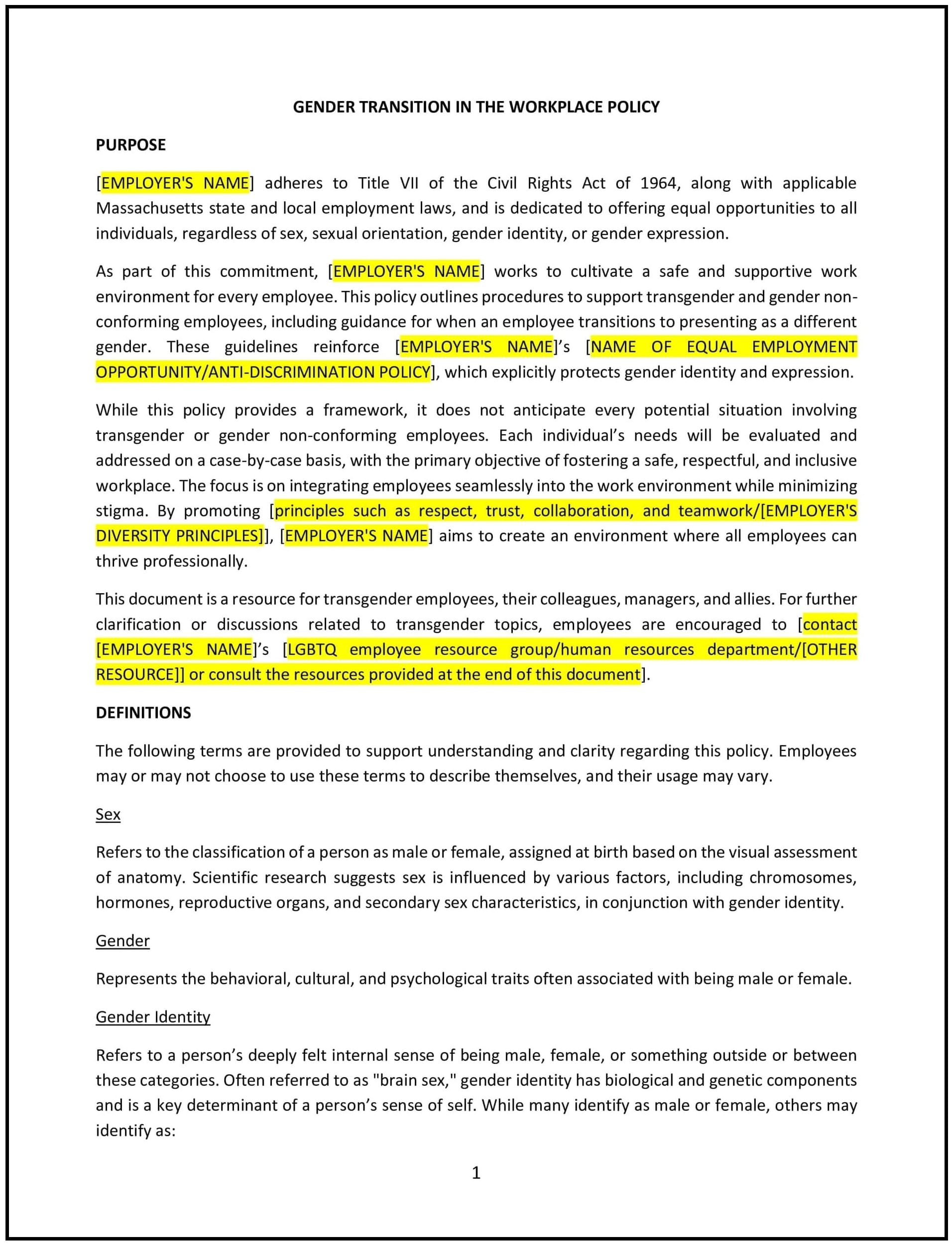 GENDER TRANSITION IN THE WORKPLACE POLICY

PURPOSE

[EMPLOYER'S NAME] adheres to Title VII of the Civil Rights Act of 1964, along with applicable Massachusetts state and local employment laws, and is dedicated to offering equal opportunities to all individuals, regardless of sex, sexual orientation, gender identity, or gender expression.

As part of this commitment, [EMPLOYER'S NAME] works to cultivate a safe and supportive work environment for every employee. This policy outlines procedures to support transgender and gender non-conforming employees, including guidance for when an employee transitions to presenting as a different gender. These guidelines reinforce [EMPLOYER'S NAME]'s [NAME OF EQUAL EMPLOYMENT OPPORTUNITY/ANTI-DISCRIMINATION POLICY], which explicitly protects gender identity and expression.

While this policy provides a framework, it does not anticipate every potential situation involving transgender or gender non-conforming employees. Each individual's needs will be evaluated and addressed on a case-by-case basis, with the primary objective of fostering a safe, respectful, and inclusive workplace. The focus is on integrating employees seamlessly into the work environment while minimizing stigma. By promoting [principles such as respect, trust, collaboration, and teamwork/[EMPLOYER'S DIVERSITY PRINCIPLES]], [EMPLOYER'S NAME] aims to create an environment where all employees can thrive professionally.

This document is a resource for transgender employees, their colleagues, managers, and allies. For further clarification or discussions related to transgender topics, employees are encouraged to [contact [EMPLOYER'S NAME]'s [LGBTQ employee resource group/human resources department/[OTHER RESOURCE]] or consult the resources provided at the end of this document].

DEFINITIONS

The following terms are provided to support understanding and clarity regarding this policy. Employees may or may not choose to use these terms to describe themselves, and their usage may vary.

Sex

Refers to the classification of a person as male or female, assigned at birth based on the visual assessment of anatomy. Scientific research suggests sex is influenced by various factors, including chromosomes, hormones, reproductive organs, and secondary sex characteristics, in conjunction with gender identity.

Gender

Represents the behavioral, cultural, and psychological traits often associated with being male or female.

Gender Identity

Refers to a person's deeply felt internal sense of being male, female, or something outside or between these categories. Often referred to as "brain sex," gender identity has biological and genetic components and is a key determinant of a person's sense of self. While many identify as male or female, others may identify as:

1